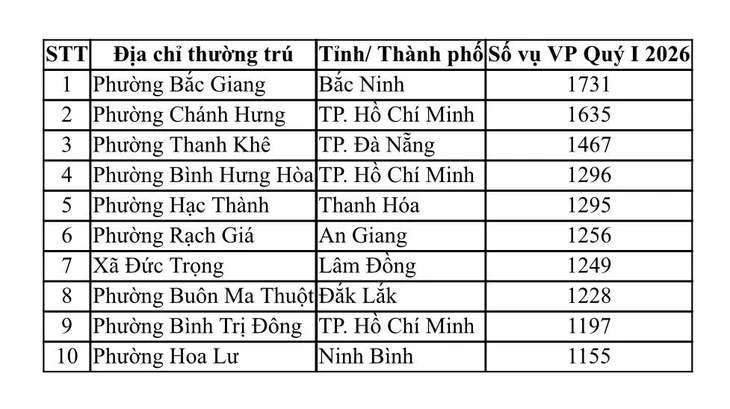 | STT | Địa chỉ thường trú | Tỉnh/ Thành phố | Số vụ VP Quý I 2026 |
|---|---|---|---|
| 1 | Phường Bắc Giang | Bắc Ninh | 1731 |
| 2 | Phường Chánh Hưng | TP. Hồ Chí Minh | 1635 |
| 3 | Phường Thanh Khê | TP. Đà Nẵng | 1467 |
| 4 | Phường Bình Hưng Hòa | TP. Hồ Chí Minh | 1296 |
| 5 | Phường Hạc Thành | Thanh Hóa | 1295 |
| 6 | Phường Rạch Giá | An Giang | 1256 |
| 7 | Xã Đức Trọng | Lâm Đồng | 1249 |
| 8 | Phường Buôn Ma Thuột | Đắk Lắk | 1228 |
| 9 | Phường Bình Trị Đông | TP. Hồ Chí Minh | 1197 |
| 10 | Phường Hoa Lư | Ninh Bình | 1155 |